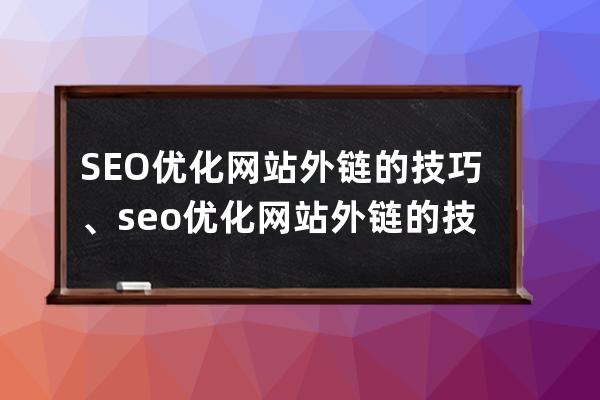 SEO优化网站外链的技巧、seo优化网站外链的技